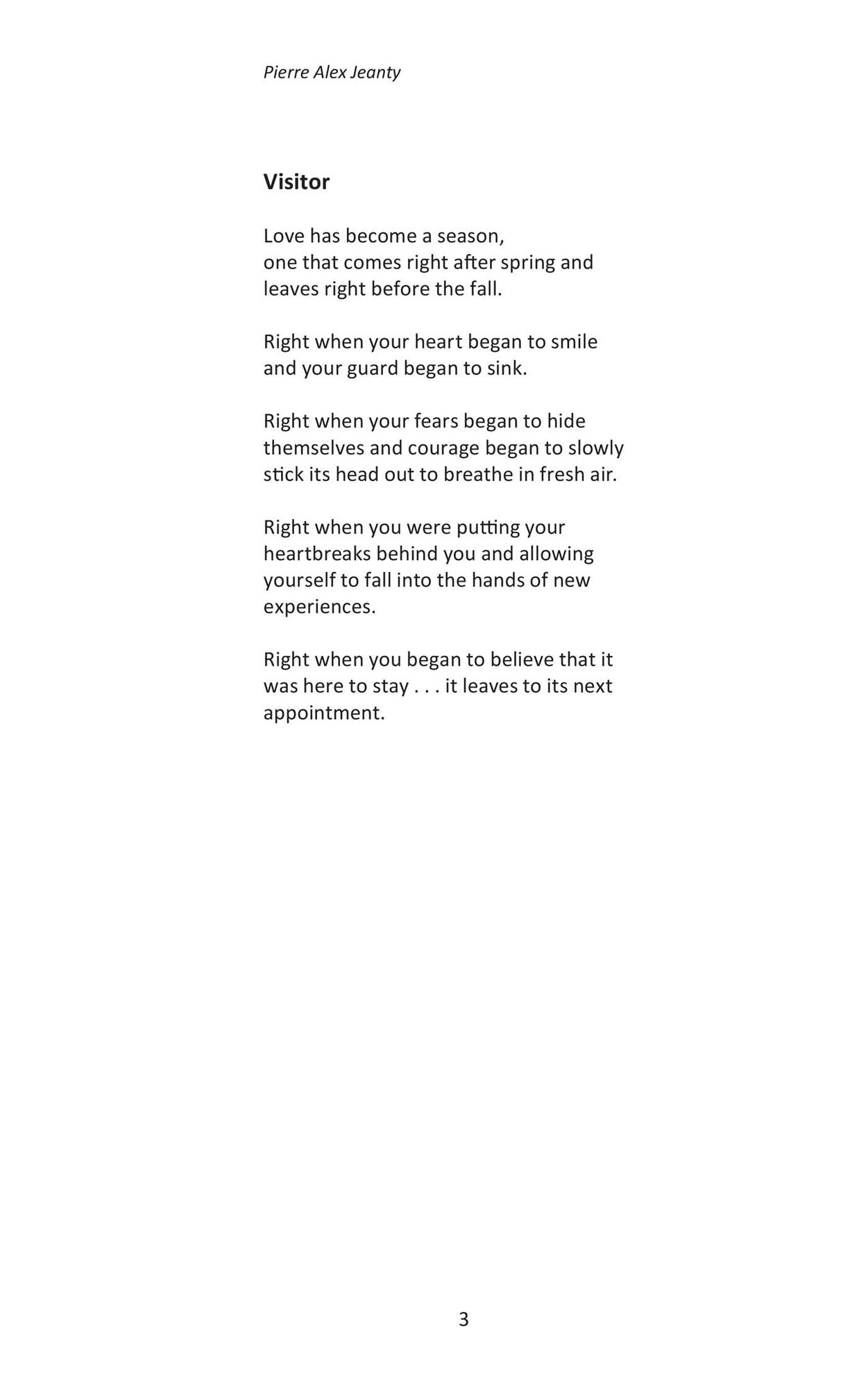 Pierre Alex Jeanty

Visitor

Love has become a season,
one that comes right after spring and
leaves right before the fall.

Right when your heart began to smile
and your guard began to sink.

Right when your fears began to hide
themselves and courage began to slowly
stick its head out to breathe in fresh air.

Right when you were putting your
heartbreaks behind you and allowing
yourself to fall into the hands of new
experiences.

Right when you began to believe that it
was here to stay . . . it leaves to its next
appointment.

3